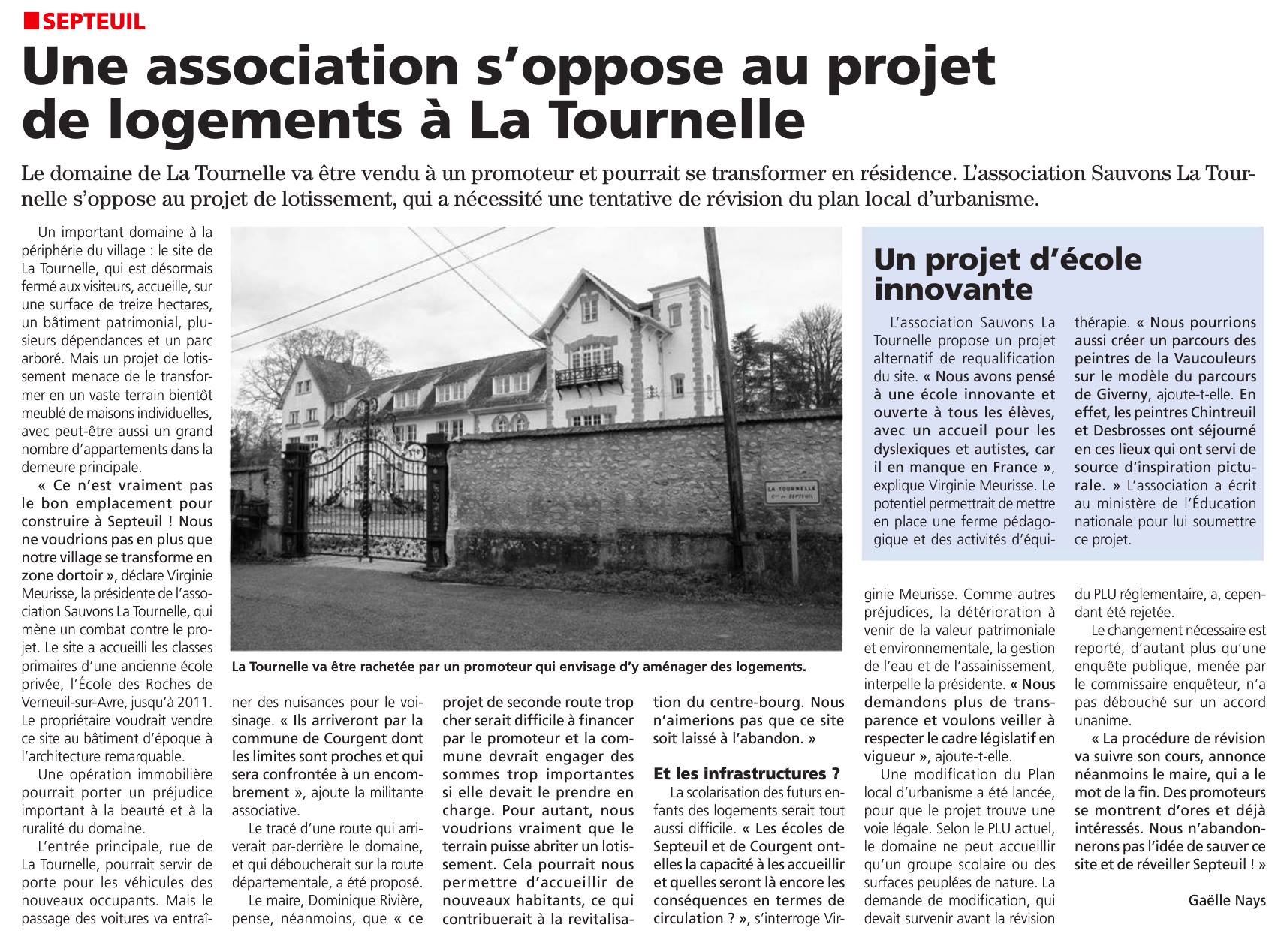 SEPTEUIL

Une association s'oppose au projet de logements à La Tournelle

Le domaine de La Tournelle va être vendu à un promoteur et pourrait se transformer en résidence. L'association Sauvons La Tournelle s'oppose au projet de lotissement, qui a nécessité une tentative de révision du plan local d'urbanisme.

Un important domaine à la périphérie du village : le site de La Tournelle, qui est désormais fermé aux visiteurs, accueille, sur une surface de treize hectares, un bâtiment patrimonial, plusieurs dépendances et un parc arboré. Mais un projet de lotissement menace de le transformer en un vaste terrain bientôt meublé de maisons individuelles, avec peut-être aussi un grand nombre d'appartements dans la demeure principale.

« Ce n'est vraiment pas le bon emplacement pour construire à Septeuil ! Nous ne voudrions pas en plus que notre village se transforme en zone dortoir », déclare Virginie Meurisse, la présidente de l'association Sauvons La Tournelle, qui mène un combat contre le projet. Le site a accueilli les classes primaires d'une ancienne école privée, l'École des Roches de Verneuil-sur-Avre, jusqu'à 2011. Le propriétaire voudrait vendre ce site au bâtiment d'époque à l'architecture remarquable.

Une opération immobilière pourrait porter un préjudice important à la beauté et à la ruralité du domaine.

L'entrée principale, rue de La Tournelle, pourrait servir de porte pour les véhicules des nouveaux occupants. Mais le passage des voitures va entraîner des nuisances pour le voisinage. « Ils arriveront par la commune de Courgent dont les limites sont proches et qui sera confrontée à un encombrement », ajoute la militante associative.

Le tracé d'une route qui arriverait par-derrière le domaine, et qui déboucherait sur la route départementale, a été proposé.

Le maire, Dominique Rivière, pense, néanmoins, que « ce projet de seconde route trop cher serait difficile à financer par le promoteur et la commune devrait engager des sommes trop importantes si elle devait le prendre en charge. Pour autant, nous voudrions vraiment que le terrain puisse abriter un lotissement. Cela pourrait nous permettre d'accueillir de nouveaux habitants, ce qui contribuerait à la revitalisation du centre-bourg. Nous n'aimerions pas que ce site soit laissé à l'abandon. »

Et les infrastructures ?

La scolarisation des futurs enfants des logements serait tout aussi difficile. « Les écoles de Septeuil et de Courgent ont-elles la capacité à les accueillir et quelles seront là encore les conséquences en termes de circulation ? », s'interroge Virginie Meurisse. Comme autres préjudices, la détérioration à venir de la valeur patrimoniale et environnementale, la gestion de l'eau et de l'assainissement, interpelle la présidente. « Nous demandons plus de transparence et voulons veiller à respecter le cadre législatif en vigueur », ajoute-t-elle.

Une modification du Plan local d'urbanisme a été lancée, pour que le projet trouve une voie légale. Selon le PLU actuel, le domaine ne peut accueillir qu'un groupe scolaire ou des surfaces peuplées de nature. La demande de modification, qui devait survenir avant la révision du PLU réglementaire, a, cependant été rejetée.

Le changement nécessaire est reporté, d'autant plus qu'une enquête publique, menée par le commissaire enquêteur, n'a pas débouché sur un accord unanime.

« La procédure de révision va suivre son cours, annonce néanmoins le maire, qui a le mot de la fin. Des promoteurs se montrent d'ores et déjà intéressés. Nous n'abandonnerons pas l'idée de sauver ce site et de réveiller Septeuil ! »

Gaëlle Nays

LA TOURNELLE
Cne de SEPTEUIL

La Tournelle va être rachetée par un promoteur qui envisage d'y aménager des logements.

Un projet d'école innovante

L'association Sauvons La Tournelle propose un projet alternatif de requalification du site. « Nous avons pensé à une école innovante et ouverte à tous les élèves, avec un accueil pour les dyslexiques et autistes, car il en manque en France », explique Virginie Meurisse. Le potentiel permettrait de mettre en place une ferme pédagogique et des activités d'équithérapie. « Nous pourrions aussi créer un parcours des peintres de la Vaucouleurs sur le modèle du parcours de Giverny, ajoute-t-elle. En effet, les peintres Chintreuil et Desbrosses ont séjourné en ces lieux qui ont servi de source d'inspiration picturale. » L'association a écrit au ministère de l'Éducation nationale pour lui soumettre ce projet.